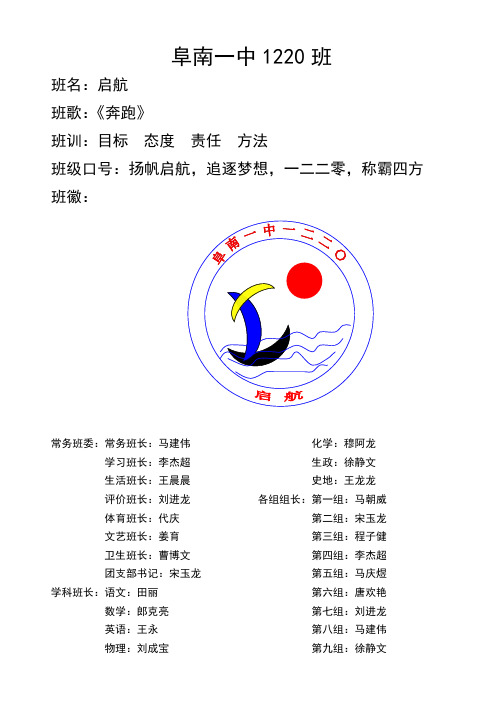 阜南一中 1220 班

班名：启航

班歌：《奔跑》

班训：目标　态度　责任　方法

班级口号：扬帆启航，追逐梦想，一二二零，称霸四方

班徽：

阜南一中一二二〇

启航

常务班委：常务班长：马建伟
学习班长：李杰超
生活班长：王晨晨
评价班长：刘进龙
体育班长：代庆
文艺班长：姜育
卫生班长：曹博文
团支部书记：宋玉龙

学科班长：语文：田丽
数学：郎克亮
英语：王永
物理：刘成宝
化学：穆阿龙
生政：徐静文
史地：王龙龙

各组组长：第一组：马朝威
第二组：宋玉龙
第三组：程子健
第四组：李杰超
第五组：马庆煜
第六组：唐欢艳
第七组：刘进龙
第八组：马建伟
第九组：徐静文